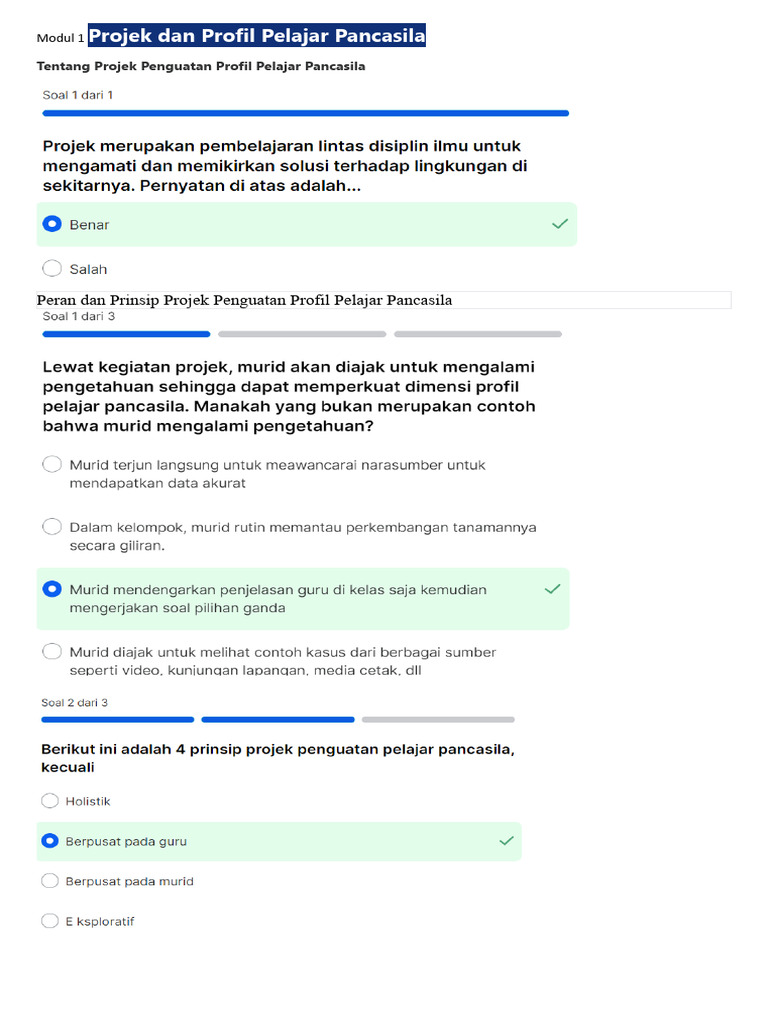 Modul 1 Projek dan Profil Pelajar Pancasila

Tentang Projek Penguatan Profil Pelajar Pancasila

Soal 1 dari 1

Projek merupakan pembelajaran lintas disiplin ilmu untuk mengamati dan memikirkan solusi terhadap lingkungan di sekitarnya. Pernyatan di atas adalah...

Benar

Salah

Peran dan Prinsip Projek Penguatan Profil Pelajar Pancasila

Soal 1 dari 3

Lewat kegiatan projek, murid akan diajak untuk mengalami pengetahuan sehingga dapat memperkuat dimensi profil pelajar pancasila. Manakah yang bukan merupakan contoh bahwa murid mengalami pengetahuan?

Murid terjun langsung untuk meawancarai narasumber untuk mendapatkan data akurat

Dalam kelompok, murid rutin memantau perkembangan tanamannya secara giliran.

Murid mendengarkan penjelasan guru di kelas saja kemudian mengerjakan soal pilihan ganda

Murid diajak untuk melihat contoh kasus dari berbagai sumber seperti video, kunjungan lapangan, media cetak, dll

Soal 2 dari 3

Berikut ini adalah 4 prinsip projek penguatan pelajar pancasila, kecuali

Holistik

Berpusat pada guru

Berpusat pada murid

E ksploratif